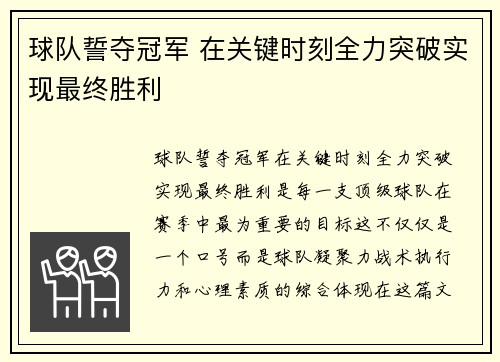 球队誓夺冠军 在关键时刻全力突破实现最终胜利

球队誓夺冠军在关键时刻全力突破实现最终胜利是每一支顶级球队在赛季中最为重要的目标这不仅仅是一个口号而是球队凝聚力战术执行力和心理素质的综合体现在这篇文